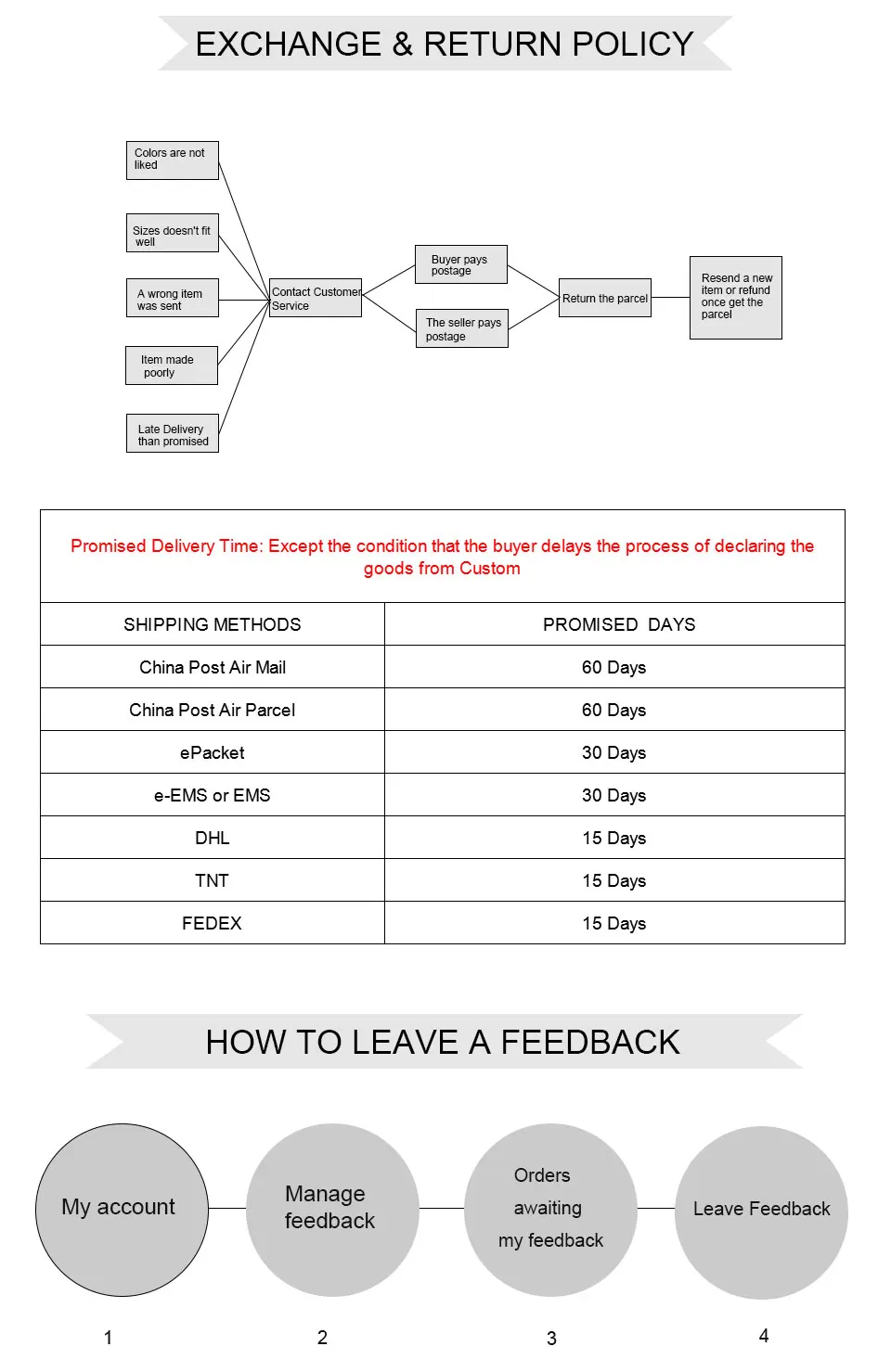 EXCHANGE & RETURN POLICY

Colors are not liked

Sizes doesn't fit well

A wrong item was sent

Item made poorly

Late Delivery than promised

Contact Customer Service

Buyer pays postage

The seller pays postage

Return the parcel

Resend a new item or refund once get the parcel

Promised Delivery Time: Except the condition that the buyer delays the process of declaring the goods from Custom

| SHIPPING METHODS | PROMISED DAYS |
|---|---|
| China Post Air Mail | 60 Days |
| China Post Air Parcel | 60 Days |
| ePacket | 30 Days |
| e-EMS or EMS | 30 Days |
| DHL | 15 Days |
| TNT | 15 Days |
| FEDEX | 15 Days |

HOW TO LEAVE A FEEDBACK

My account

Manage feedback

Orders awaiting my feedback

Leave Feedback

1

2

3

4